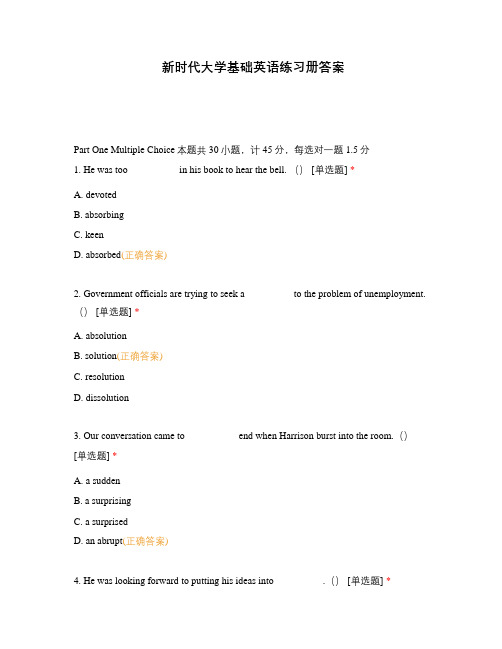 新时代大学基础英语练习册答案

Part One Multiple Choice 本题共 30 小题，计 45 分，每选对一题 1.5 分

1. He was too          in his book to hear the bell. () [单选题] *

A. devoted

B. absorbing

C. keen

D. absorbed(正确答案)

2. Government officials are trying to seek a          to the problem of unemployment. () [单选题] *

A. absolution

B. solution(正确答案)

C. resolution

D. dissolution

3. Our conversation came to          end when Harrison burst into the room. () [单选题] *

A. a sudden

B. a surprising

C. a surprised

D. an abrupt(正确答案)

4. He was looking forward to putting his ideas into          . () [单选题] *